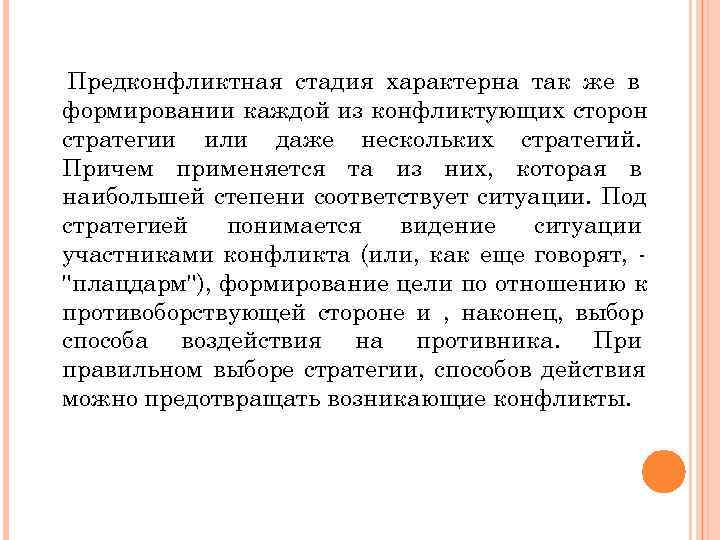 Предконфликтная стадия характерна так же в формировании каждой из конфликтующих сторон стратегии или даже нескольких стратегий. Причем применяется та из них, которая в наибольшей степени соответствует ситуации. Под стратегией понимается видение ситуации участниками конфликта (или, как еще говорят, - "плацдарм"), формирование цели по отношению к противоборствующей стороне и , наконец, выбор способа воздействия на противника. При правильном выборе стратегии, способов действия можно предотвращать возникающие конфликты.